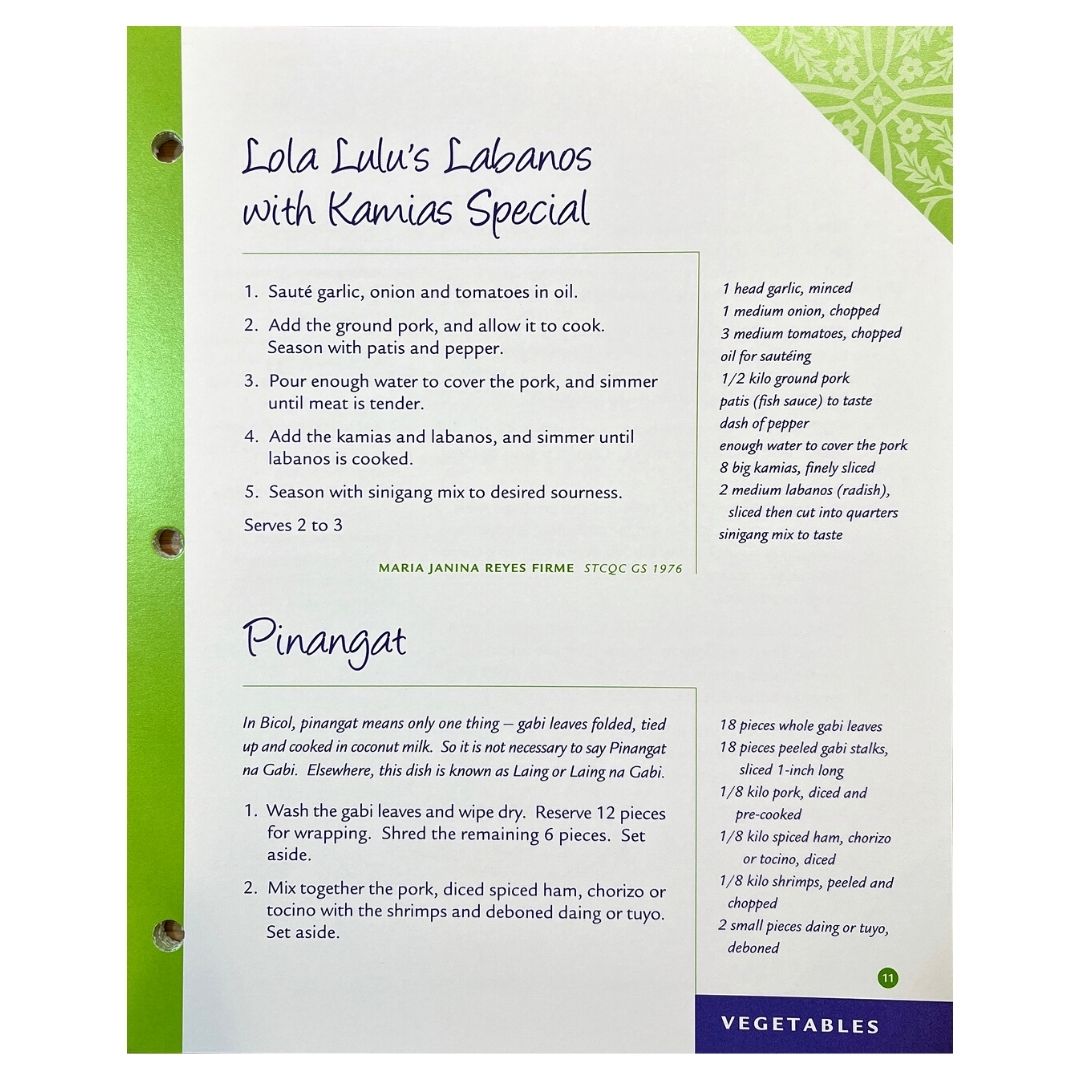 Lola Lulu's Labanos with Kamias Special

1. Sauté garlic, onion and tomatoes in oil.

2. Add the ground pork, and allow it to cook. Season with patis and pepper.

3. Pour enough water to cover the pork, and simmer until meat is tender.

4. Add the kamias and labanos, and simmer until labanos is cooked.

5. Season with sinigang mix to desired sourness.

Serves 2 to 3

MARIA JANINA REYES FIRME STCQC GS 1976

1 head garlic, minced
1 medium onion, chopped
3 medium tomatoes, chopped
oil for sautéing
1/2 kilo ground pork
patis (fish sauce) to taste
dash of pepper
enough water to cover the pork
8 big kamias, finely sliced
2 medium labanos (radish), sliced then cut into quarters
sinigang mix to taste

Pinangat

In Bicol, pinangat means only one thing – gabi leaves folded, tied up and cooked in coconut milk. So it is not necessary to say Pinangat na Gabi. Elsewhere, this dish is known as Laing or Laing na Gabi.

1. Wash the gabi leaves and wipe dry. Reserve 12 pieces for wrapping. Shred the remaining 6 pieces. Set aside.

2. Mix together the pork, diced spiced ham, chorizo or tocino with the shrimps and deboned daing or tuyo. Set aside.

18 pieces whole gabi leaves
18 pieces peeled gabi stalks, sliced 1-inch long
1/8 kilo pork, diced and pre-cooked
1/8 kilo spiced ham, chorizo or tocino, diced
1/8 kilo shrimps, peeled and chopped
2 small pieces daing or tuyo, deboned

11

VEGETABLES